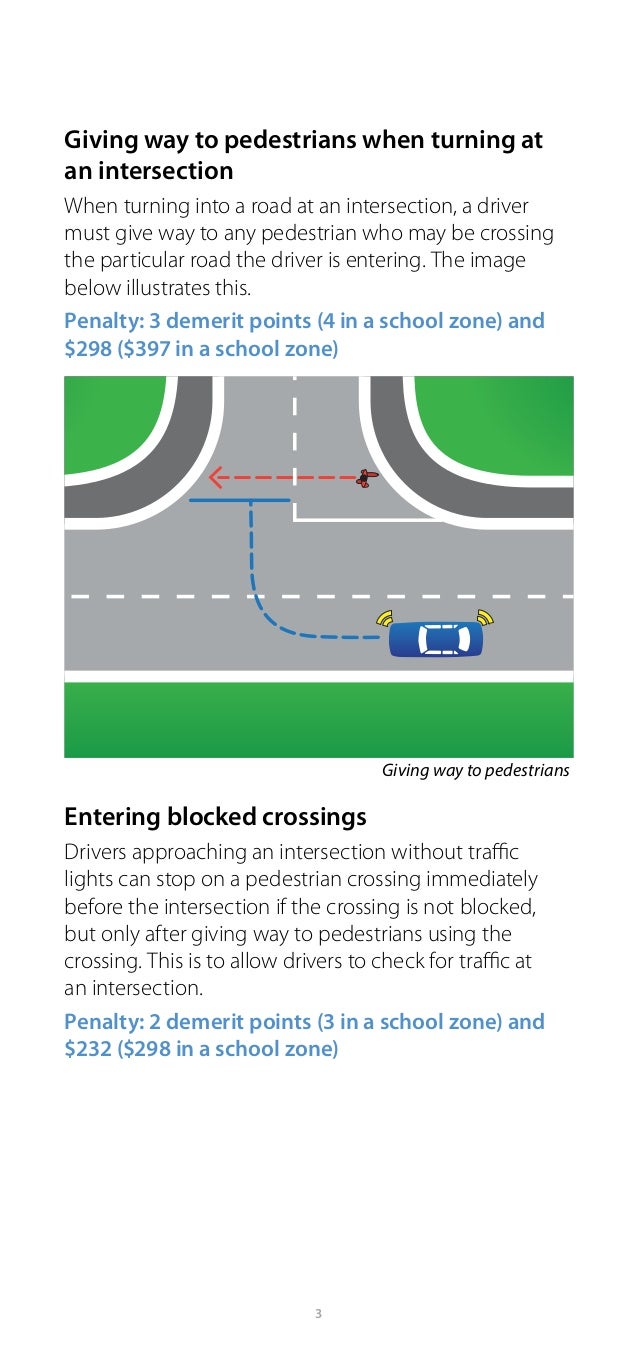 Giving way to pedestrians when turning at an intersection

When turning into a road at an intersection, a driver must give way to any pedestrian who may be crossing the particular road the driver is entering. The image below illustrates this.

Penalty: 3 demerit points (4 in a school zone) and \$298 (\$397 in a school zone)

Giving way to pedestrians

Entering blocked crossings

Drivers approaching an intersection without traffic lights can stop on a pedestrian crossing immediately before the intersection if the crossing is not blocked, but only after giving way to pedestrians using the crossing. This is to allow drivers to check for traffic at an intersection.

Penalty: 2 demerit points (3 in a school zone) and \$232 (\$298 in a school zone)

3